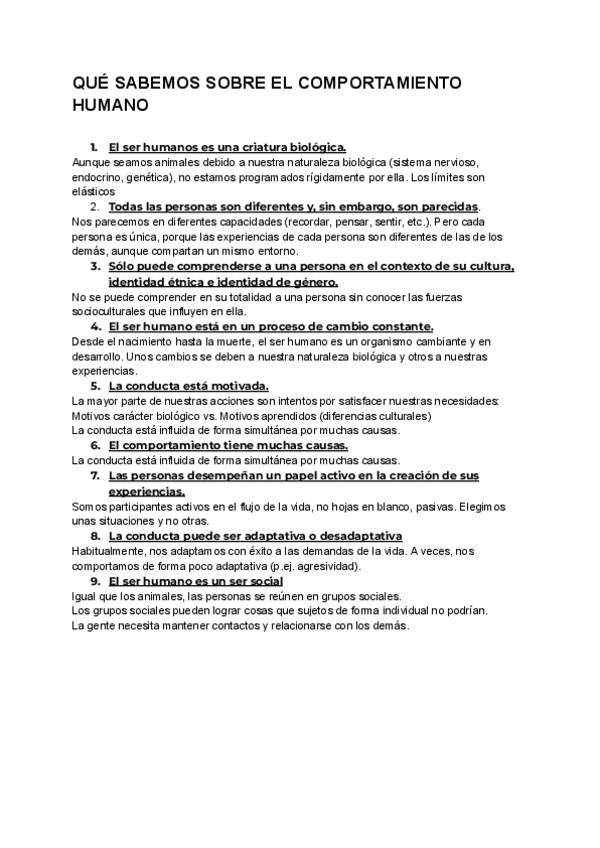 QUÉ SABEMOS SOBRE EL COMPORTAMIENTO HUMANO

1. El ser humanos es una criatura biológica.
Aunque seamos animales debido a nuestra naturaleza biológica (sistema nervioso, endocrino, genética), no estamos programados rígidamente por ella. Los límites son elásticos

2. Todas las personas son diferentes y, sin embargo, son parecidas.
Nos parecemos en diferentes capacidades (recordar, pensar, sentir, etc.). Pero cada persona es única, porque las experiencias de cada persona son diferentes de las de los demás, aunque compartan un mismo entorno.

3. Sólo puede comprenderse a una persona en el contexto de su cultura, identidad étnica e identidad de género.
No se puede comprender en su totalidad a una persona sin conocer las fuerzas socioculturales que influyen en ella.

4. El ser humano está en un proceso de cambio constante.
Desde el nacimiento hasta la muerte, el ser humano es un organismo cambiante y en desarrollo. Unos cambios se deben a nuestra naturaleza biológica y otros a nuestras experiencias.

5. La conducta está motivada.
La mayor parte de nuestras acciones son intentos por satisfacer nuestras necesidades:
Motivos carácter biológico vs. Motivos aprendidos (diferencias culturales)
La conducta está influida de forma simultánea por muchas causas.

6. El comportamiento tiene muchas causas.
La conducta está influida de forma simultánea por muchas causas.

7. Las personas desempeñan un papel activo en la creación de sus experiencias.
Somos participantes activos en el flujo de la vida, no hojas en blanco, pasivas. Elegimos unas situaciones y no otras.

8. La conducta puede ser adaptativa o desadaptativa
Habitualmente, nos adaptamos con éxito a las demandas de la vida. A veces, nos comportamos de forma poco adaptativa (p.ej. agresividad).

9. El ser humano es un ser social
Igual que los animales, las personas se reúnen en grupos sociales.
Los grupos sociales pueden lograr cosas que sujetos de forma individual no podrían.
La gente necesita mantener contactos y relacionarse con los demás.